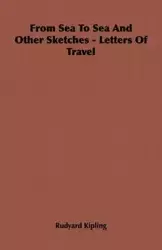 From Sea To Sea And Other Sketches - Letters Of Travel

Rudyard Kipling